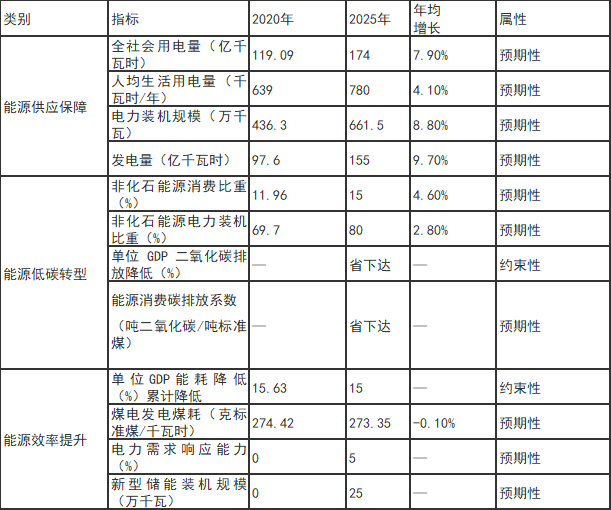 | 类别 | 指标 | 2020年 | 2025年 | 年均增长 | 属性 |
|---|---|---|---|---|---|
| 能源供应保障 | 全社会用电量（亿千瓦时） | 119.09 | 174 | 7.90% | 预期性 |
|  | 人均生活用电量（千瓦时/年） | 639 | 780 | 4.10% | 预期性 |
|  | 电力装机规模（万千瓦） | 436.3 | 661.5 | 8.80% | 预期性 |
|  | 发电量（亿千瓦时） | 97.6 | 155 | 9.70% | 预期性 |
| 能源低碳转型 | 非化石能源消费比重（%） | 11.96 | 15 | 4.60% | 预期性 |
|  | 非化石能源电力装机比重（%） | 69.7 | 80 | 2.80% | 预期性 |
|  | 单位GDP二氧化碳排放降低（%） | — | 省下达 | — | 约束性 |
|  | 能源消费碳排放系数（吨二氧化碳/吨标准煤） | — | 省下达 | — | 预期性 |
| 能源效率提升 | 单位GDP能耗降低（%）累计降低 | 15.63 | 15 | — | 约束性 |
|  | 煤电发电煤耗（克标准煤/千瓦时） | 274.42 | 273.35 | -0.10% | 预期性 |
|  | 电力需求响应能力（%） | 0 | 5 | — | 预期性 |
|  | 新型储能装机规模（万千瓦） | 0 | 25 | — | 预期性 |